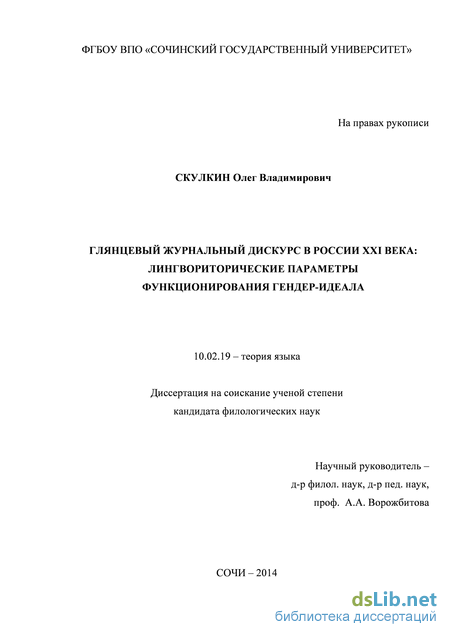 ФГБОУ ВПО «СОЧИНСКИЙ ГОСУДАРСТВЕННЫЙ УНИВЕРСИТЕТ»

На правах рукописи

СКУЛКИН Олег Владимирович

ГЛЯНЦЕВЫЙ ЖУРНАЛЬНЫЙ ДИСКУРС В РОССИИ XXI ВЕКА: ЛИНГВОРИТОРИЧЕСКИЕ ПАРАМЕТРЫ ФУНКЦИОНИРОВАНИЯ ГЕНДЕР-ИДЕАЛА

10.02.19 – теория языка

Диссертация на соискание ученой степени кандидата филологических наук

Научный руководитель – д-р филол. наук, д-р пед. наук, проф. А.А. Ворожбитова

СОЧИ – 2014

dsLib.net
библиотека диссертаций